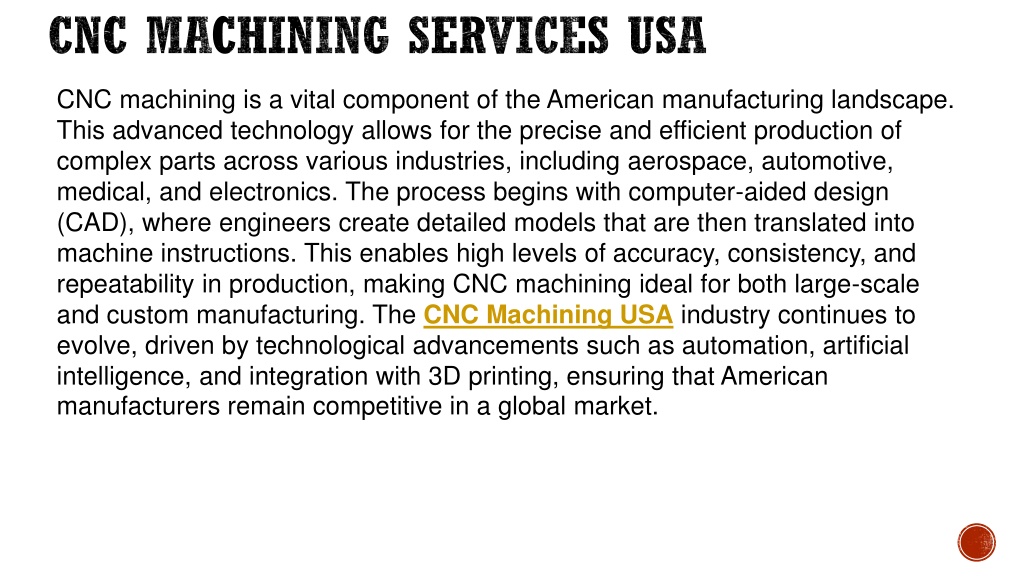 CNC MACHINING SERVICES USA

CNC machining is a vital component of the American manufacturing landscape. This advanced technology allows for the precise and efficient production of complex parts across various industries, including aerospace, automotive, medical, and electronics. The process begins with computer-aided design (CAD), where engineers create detailed models that are then translated into machine instructions. This enables high levels of accuracy, consistency, and repeatability in production, making CNC machining ideal for both large-scale and custom manufacturing. The CNC Machining USA industry continues to evolve, driven by technological advancements such as automation, artificial intelligence, and integration with 3D printing, ensuring that American manufacturers remain competitive in a global market.